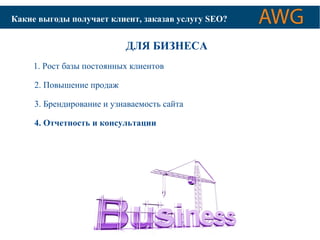 Какие выгоды получает клиент, заказав услугу SEO?

AWG

ДЛЯ БИЗНЕСА

1. Рост базы постоянных клиентов

2. Повышение продаж

3. Брендирование и узнаваемость сайта

4. Отчетность и консультации

Business